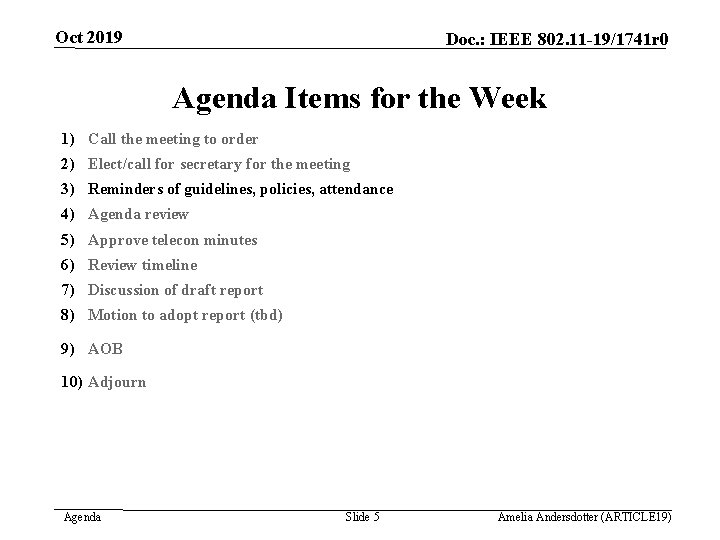 Oct 2019

Doc.: IEEE 802.11-19/1741r0

Agenda Items for the Week

1) Call the meeting to order
2) Elect/call for secretary for the meeting
3) Reminders of guidelines, policies, attendance
4) Agenda review
5) Approve telecon minutes
6) Review timeline
7) Discussion of draft report
8) Motion to adopt report (tbd)
9) AOB
10) Adjourn

Agenda

Slide 5

Amelia Andersdotter (ARTICLE19)